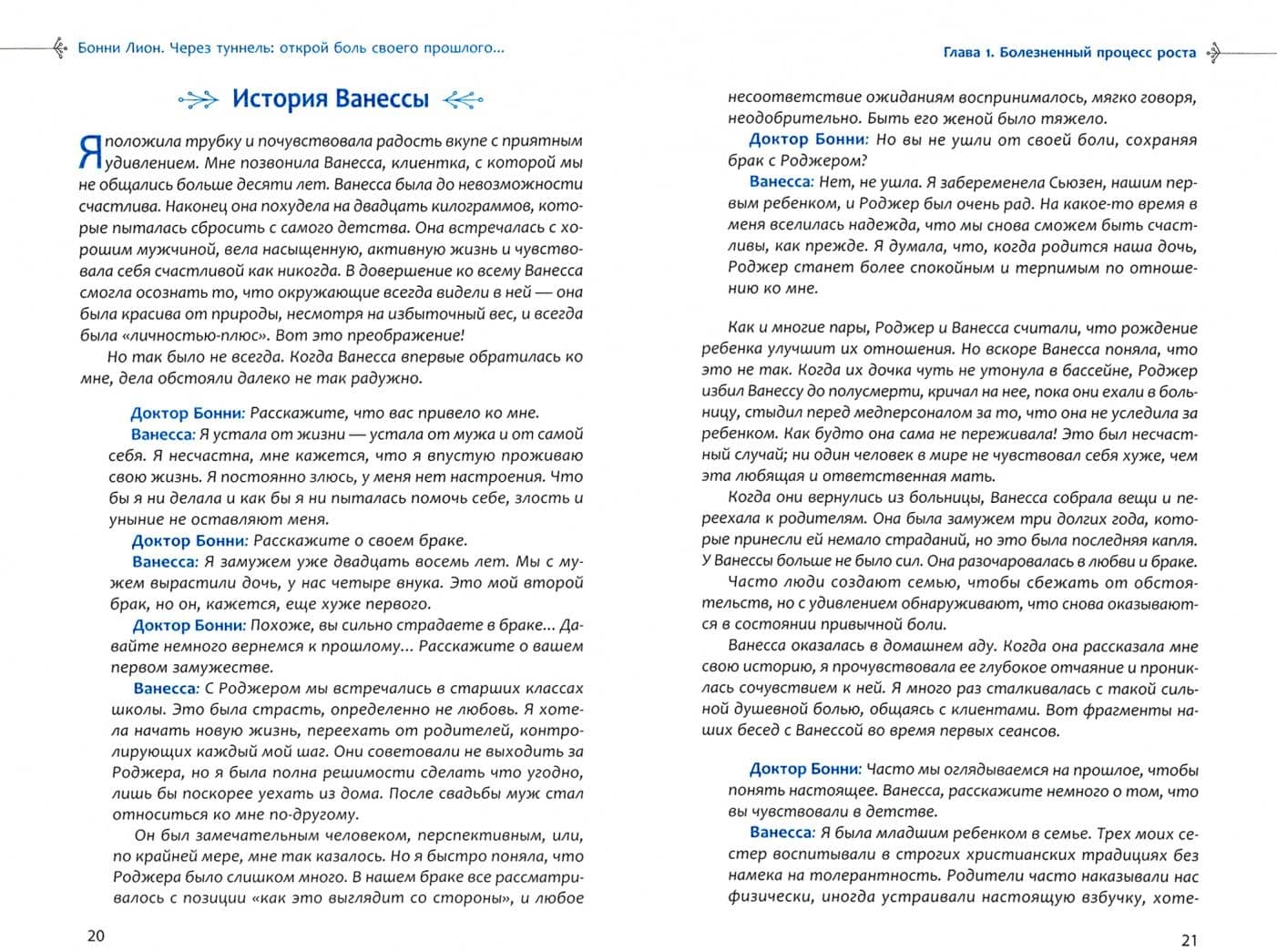 Бонни Лион. Через туннель: открой боль своего прошлого...

История Ванессы

Я положила трубку и почувствовала радость вкупе с приятным удивлением. Мне позвонила Ванесса, клиентка, с которой мы не общались больше десяти лет. Ванесса была до невозможности счастлива. Наконец она похудела на двадцать килограммов, которые пыталась сбросить с самого детства. Она встречалась с хорошим мужчиной, вела насыщенную, активную жизнь и чувствовала себя счастливой как никогда. В довершение ко всему Ванесса смогла осознать то, что окружающие всегда видели в ней — она была красива от природы, несмотря на избыточный вес, и всегда была «личностью-плюс». Вот это преображение!

Но так было не всегда. Когда Ванесса впервые обратилась ко мне, дела обстояли далеко не так радужно.

Доктор Бонни: Расскажите, что вас привело ко мне.

Ванесса: Я устала от жизни — устала от мужа и от самой себя. Я несчастна, мне кажется, что я впустую проживаю свою жизнь. Я постоянно злюсь, у меня нет настроения. Что бы я ни делала и как бы я ни пыталась помочь себе, злость и уныние не оставляют меня.

Доктор Бонни: Расскажите о своем браке.

Ванесса: Я замужем уже двадцать восемь лет. Мы с мужем вырастили дочь, у нас четыре внука. Это мой второй брак, но он, кажется, еще хуже первого.

Доктор Бонни: Похоже, вы сильно страдаете в браке... Давайте немного вернемся к прошлому... Расскажите о вашем первом замужестве.

Ванесса: С Роджером мы встречались в старших классах школы. Это была страсть, определенно не любовь. Я хотела начать новую жизнь, переехать от родителей, контролирующих каждый мой шаг. Они советовали не выходить за Роджера, но я была полна решимости сделать что угодно, лишь бы поскорее уехать из дома. После свадьбы муж стал относиться ко мне по-другому.

Он был замечательным человеком, перспективным, или, по крайней мере, мне так казалось. Но я быстро поняла, что Роджера было слишком много. В нашем браке все рассматривалось с позиции «как это выглядит со стороны», и любое

20

Глава 1. Болезненный процесс роста

несоответствие ожиданиям воспринималось, мягко говоря, неодобрительно. Быть его женой было тяжело.

Доктор Бонни: Но вы не ушли от своей боли, сохраняя брак с Роджером?

Ванесса: Нет, не ушла. Я забеременела Сьюзен, нашим первым ребенком, и Роджер был очень рад. На какое-то время в меня вселилась надежда, что мы снова сможем быть счастливы, как прежде. Я думала, что, когда родится наша дочь, Роджер станет более спокойным и терпимым по отношению ко мне.

Как и многие пары, Роджер и Ванесса считали, что рождение ребенка улучшит их отношения. Но вскоре Ванесса поняла, что это не так. Когда их дочка чуть не утонула в бассейне, Роджер избил Ванессу до полусмерти, кричал на нее, пока они ехали в больницу, стыдил перед медперсоналом за то, что она не уследила за ребенком. Как будто она сама не переживала! Это был несчастный случай; ни один человек в мире не чувствовал себя хуже, чем эта любящая и ответственная мать.

Когда они вернулись из больницы, Ванесса собрала вещи и переехала к родителям. Она была замужем три долгих года, которые принесли ей немало страданий, но это была последняя капля. У Ванессы больше не было сил. Она разочаровалась в любви и браке.

Часто люди создают семью, чтобы сбежать от обстоятельств, но с удивлением обнаруживают, что снова оказываются в состоянии привычной боли.

Ванесса оказалась в домашнем аду. Когда она рассказала мне свою историю, я прочувствовала ее глубокое отчаяние и прониклась сочувствием к ней. Я много раз сталкивалась с такой сильной душевной болью, общаясь с клиентами. Вот фрагменты наших бесед с Ванессой во время первых сеансов.

Доктор Бонни: Часто мы оглядываемся на прошлое, чтобы понять настоящее. Ванесса, расскажите немного о том, что вы чувствовали в детстве.

Ванесса: Я была младшим ребенком в семье. Трех моих сестер воспитывали в строгих христианских традициях без намека на толерантность. Родители часто наказывали нас физически, иногда устраивали настоящую взбучку, хоте-

21